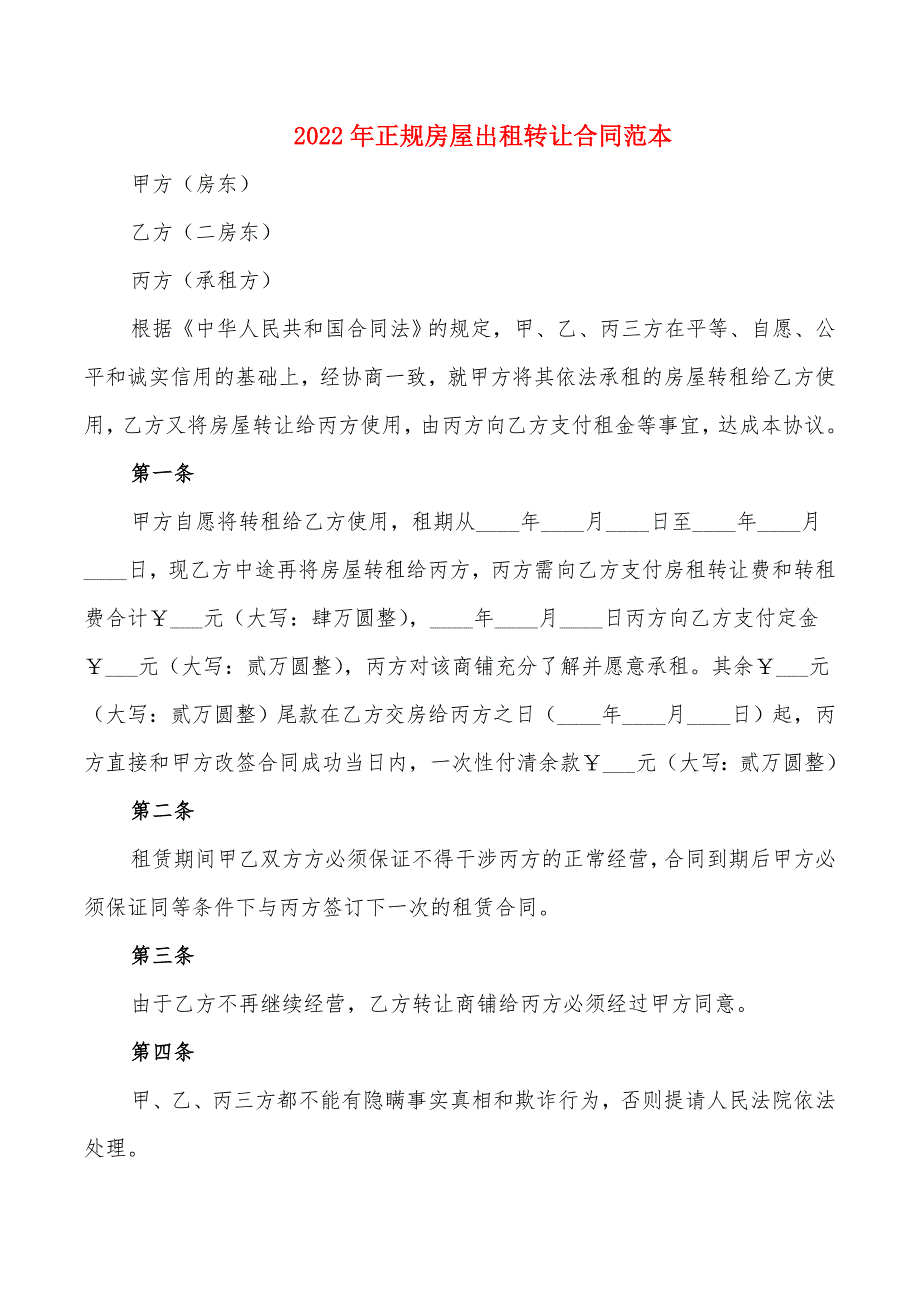 2022年正规房屋出租转让合同范本

甲方（房东）

乙方（二房东）

丙方（承租方）

根据《中华人民共和国合同法》的规定，甲、乙、丙三方在平等、自愿、公平和诚实信用的基础上，经协商一致，就甲方将其依法承租的房屋转租给乙方使用，乙方又将房屋转让给丙方使用，由丙方向乙方支付租金等事宜，达成本协议。

第一条

甲方自愿将转租给乙方使用，租期从____年____月____日至____年____月____日，现乙方中途再将房屋转租给丙方，丙方需向乙方支付房租转让费和转租费合计￥___元（大写：肆万圆整），____年____月____日丙方向乙方支付定金￥___元（大写：贰万圆整），丙方对该商铺充分了解并愿意承租。其余￥___元（大写：贰万圆整）尾款在乙方交房给丙方之日（____年____月____日）起，丙方直接和甲方改签合同成功当日内，一次性付清余款￥___元（大写：贰万圆整）

第二条

租赁期间甲乙双方方必须保证不得干涉丙方的正常经营，合同到期后甲方必须保证同等条件下与丙方签订下一次的租赁合同。

第三条

由于乙方不再继续经营，乙方转让商铺给丙方必须经过甲方同意。

第四条

甲、乙、丙三方都不能有隐瞒事实真相和欺诈行为，否则提请人民法院依法处理。